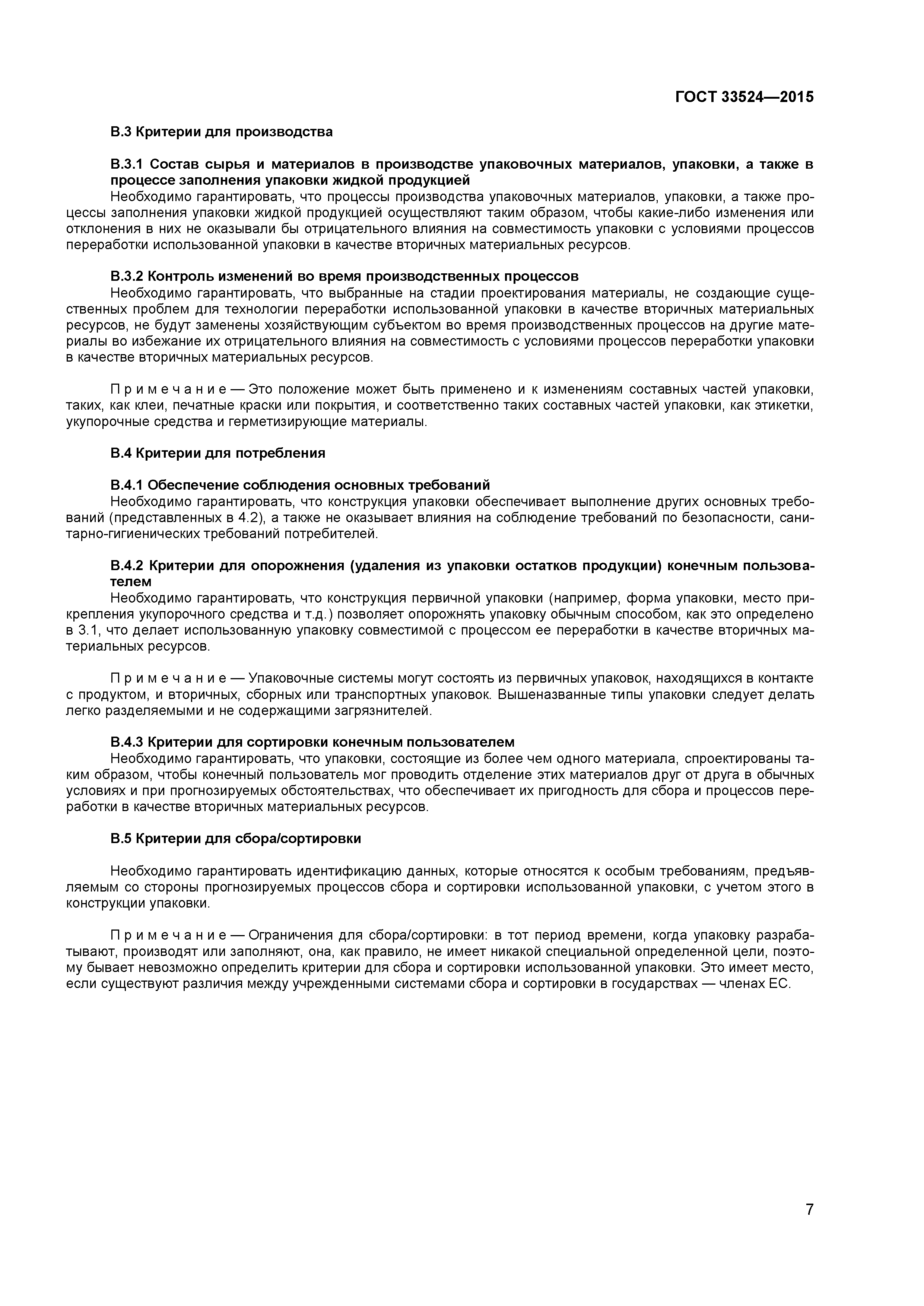 ГОСТ 33524—2015

В.3 Критерии для производства

В.3.1 Состав сырья и материалов в производстве упаковочных материалов, упаковки, а также в процессе заполнения упаковки жидкой продукцией
Необходимо гарантировать, что процессы производства упаковочных материалов, упаковки, а также процессы заполнения упаковки жидкой продукцией осуществляют таким образом, чтобы какие-либо изменения или отклонения в них не оказывали бы отрицательного влияния на совместимость упаковки с условиями процессов переработки использованной упаковки в качестве вторичных материальных ресурсов.

В.3.2 Контроль изменений во время производственных процессов
Необходимо гарантировать, что выбранные на стадии проектирования материалы, не создающие существенных проблем для технологии переработки использованной упаковки в качестве вторичных материальных ресурсов, не будут заменены хозяйствующим субъектом во время производственных процессов на другие материалы во избежание их отрицательного влияния на совместимость с условиями процессов переработки упаковки в качестве вторичных материальных ресурсов.

Примечание — Это положение может быть применено и к изменениям составных частей упаковки, таких, как клеи, печатные краски или покрытия, и соответственно таких составных частей упаковки, как этикетки, укупорочные средства и герметизирующие материалы.

В.4 Критерии для потребления

В.4.1 Обеспечение соблюдения основных требований
Необходимо гарантировать, что конструкция упаковки обеспечивает выполнение других основных требований (представленных в 4.2), а также не оказывает влияния на соблюдение требований по безопасности, санитарно-гигиенических требований потребителей.

В.4.2 Критерии для опорожнения (удаления из упаковки остатков продукции) конечным пользователем
Необходимо гарантировать, что конструкция первичной упаковки (например, форма упаковки, место прикрепления укупорочного средства и т.д.) позволяет опорожнять упаковку обычным способом, как это определено в 3.1, что делает использованную упаковку совместимой с процессом ее переработки в качестве вторичных материальных ресурсов.

Примечание — Упаковочные системы могут состоять из первичных упаковок, находящихся в контакте с продуктом, и вторичных, сборных или транспортных упаковок. Вышеназванные типы упаковки следует делать легко разделяемыми и не содержащими загрязнителей.

В.4.3 Критерии для сортировки конечным пользователем
Необходимо гарантировать, что упаковки, состоящие из более чем одного материала, спроектированы таким образом, чтобы конечный пользователь мог проводить отделение этих материалов друг от друга в обычных условиях и при прогнозируемых обстоятельствах, что обеспечивает их пригодность для сбора и процессов переработки в качестве вторичных материальных ресурсов.

В.5 Критерии для сбора/сортировки

Необходимо гарантировать идентификацию данных, которые относятся к особым требованиям, предъявляемым со стороны прогнозируемых процессов сбора и сортировки использованной упаковки, с учетом этого в конструкции упаковки.

Примечание — Ограничения для сбора/сортировки: в тот период времени, когда упаковку разрабатывают, производят или заполняют, она, как правило, не имеет никакой специальной определенной цели, поэтому бывает невозможно определить критерии для сбора и сортировки использованной упаковки. Это имеет место, если существуют различия между учрежденными системами сбора и сортировки в государствах — членах ЕС.

7